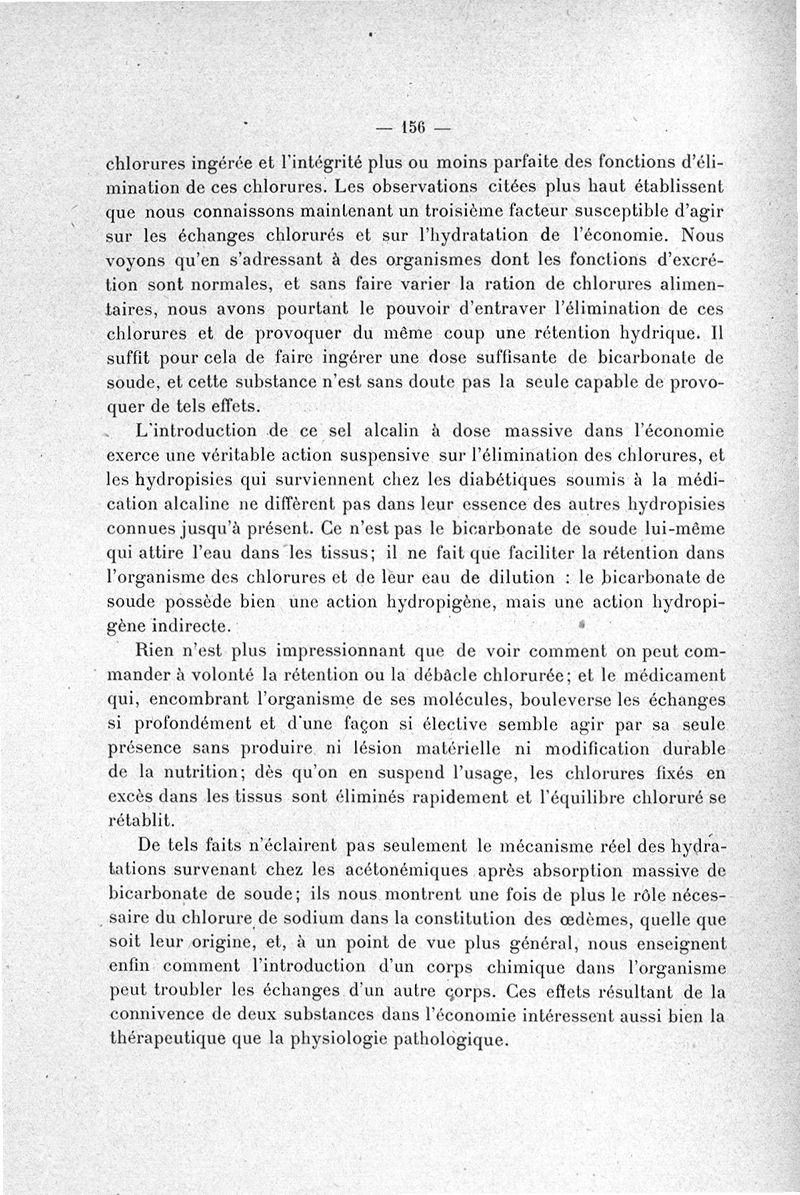 — 156 —

chlorures ingérée et l'intégrité plus ou moins parfaite des fonctions d'élimination de ces chlorures. Les observations citées plus haut établissent que nous connaissons maintenant un troisième facteur susceptible d'agir sur les échanges chlorurés et sur l'hydratation de l'économie. Nous voyons qu'en s'adressant à des organismes dont les fonctions d'excrétion sont normales, et sans faire varier la ration de chlorures alimentaires, nous avons pourtant le pouvoir d'entraver l'élimination de ces chlorures et de provoquer du même coup une rétention hydrique. Il suffit pour cela de faire ingérer une dose suffisante de bicarbonate de soude, et cette substance n'est sans doute pas la seule capable de provoquer de tels effets.

L'introduction de ce sel alcalin à dose massive dans l'économie exerce une véritable action suspensive sur l'élimination des chlorures, et les hydropisies qui surviennent chez les diabétiques soumis à la médication alcaline ne diffèrent pas dans leur essence des autres hydropisies connues jusqu'à présent. Ce n'est pas le bicarbonate de soude lui-même qui attire l'eau dans les tissus; il ne fait que faciliter la rétention dans l'organisme des chlorures et de leur eau de dilution : le bicarbonate de soude possède bien une action hydropigène, mais une action hydropigène indirecte.

Rien n'est plus impressionnant que de voir comment on peut commander à volonté la rétention ou la débâcle chlorurée; et le médicament qui, encombrant l'organisme de ses molécules, bouleverse les échanges si profondément et d'une façon si élective semble agir par sa seule présence sans produire ni lésion matérielle ni modification durable de la nutrition; dès qu'on en suspend l'usage, les chlorures fixés en excès dans les tissus sont éliminés rapidement et l'équilibre chloruré se rétablit.

De tels faits n'éclairent pas seulement le mécanisme réel des hydratations survenant chez les acétonémiques après absorption massive de bicarbonate de soude; ils nous montrent une fois de plus le rôle nécessaire du chlorure de sodium dans la constitution des œdèmes, quelle que soit leur origine, et, à un point de vue plus général, nous enseignent enfin comment l'introduction d'un corps chimique dans l'organisme peut troubler les échanges d'un autre corps. Ces effets résultant de la connivence de deux substances dans l'économie intéressent aussi bien la thérapeutique que la physiologie pathologique.